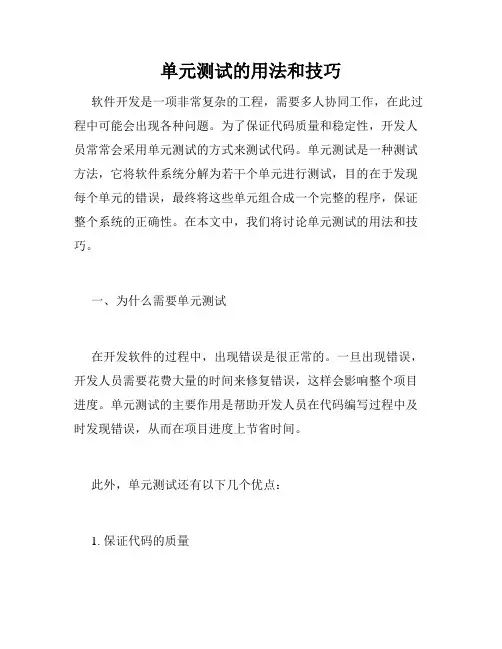 单元测试的用法和技巧

软件开发是一项非常复杂的工程，需要多人协同工作，在此过程中可能会出现各种问题。为了保证代码质量和稳定性，开发人员常常会采用单元测试的方式来测试代码。单元测试是一种测试方法，它将软件系统分解为若干个单元进行测试，目的在于发现每个单元的错误，最终将这些单元组合成一个完整的程序，保证整个系统的正确性。在本文中，我们将讨论单元测试的用法和技巧。

一、为什么需要单元测试

在开发软件的过程中，出现错误是很正常的。一旦出现错误，开发人员需要花费大量的时间来修复错误，这样会影响整个项目进度。单元测试的主要作用是帮助开发人员在代码编写过程中及时发现错误，从而在项目进度上节省时间。

此外，单元测试还有以下几个优点：

1. 保证代码的质量